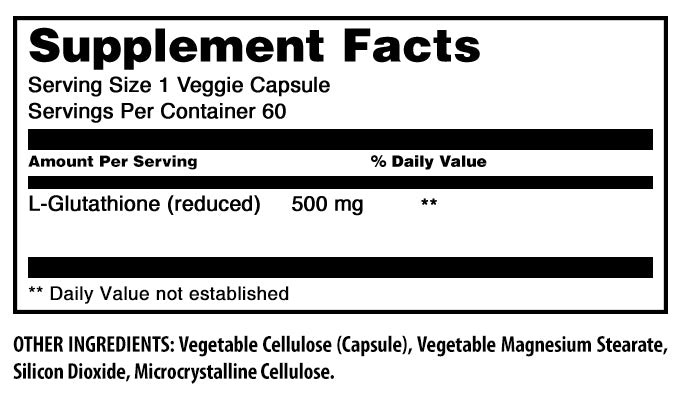 Supplement Facts

Serving Size 1 Veggie Capsule
Servings Per Container 60

| Amount Per Serving | | % Daily Value |
|---|---|---|
| L-Glutathione (reduced) | 500 mg | ** |

** Daily Value not established

OTHER INGREDIENTS: Vegetable Cellulose (Capsule), Vegetable Magnesium Stearate, Silicon Dioxide, Microcrystalline Cellulose.